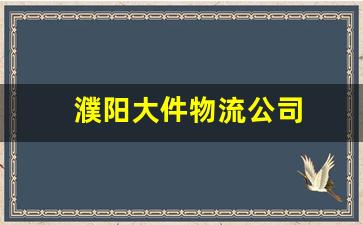 濮阳大件物流公司